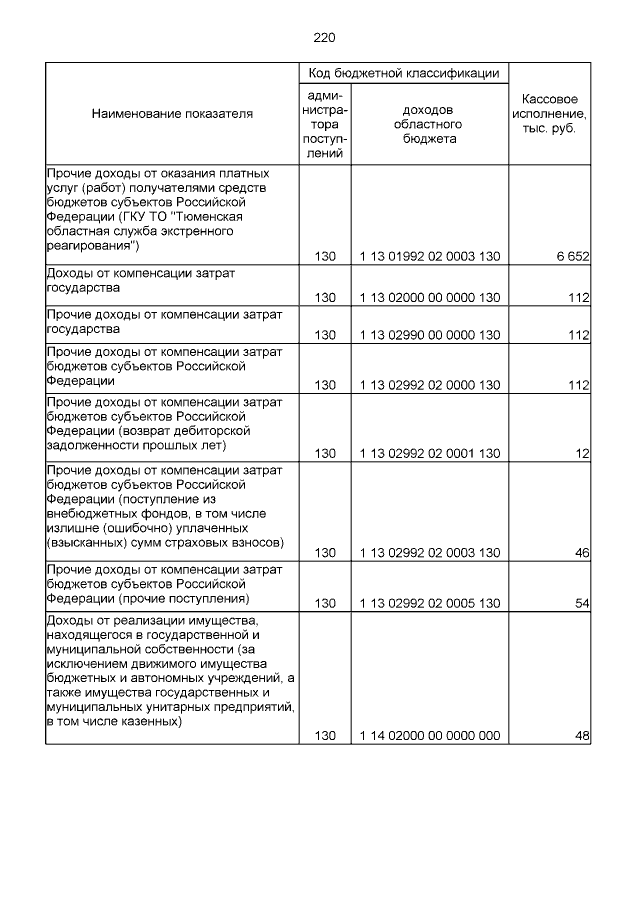 220

| Наименование показателя | Код бюджетной классификации: администратора поступлений | Код бюджетной классификации: доходов областного бюджета | Кассовое исполнение, тыс. руб. |
|---|---|---|---|
| Прочие доходы от оказания платных услуг (работ) получателями средств бюджетов субъектов Российской Федерации (ГКУ ТО "Тюменская областная служба экстренного реагирования") | 130 | 1 13 01992 02 0003 130 | 6 652 |
| Доходы от компенсации затрат государства | 130 | 1 13 02000 00 0000 130 | 112 |
| Прочие доходы от компенсации затрат государства | 130 | 1 13 02990 00 0000 130 | 112 |
| Прочие доходы от компенсации затрат бюджетов субъектов Российской Федерации | 130 | 1 13 02992 02 0000 130 | 112 |
| Прочие доходы от компенсации затрат бюджетов субъектов Российской Федерации (возврат дебиторской задолженности прошлых лет) | 130 | 1 13 02992 02 0001 130 | 12 |
| Прочие доходы от компенсации затрат бюджетов субъектов Российской Федерации (поступление из внебюджетных фондов, в том числе излишне (ошибочно) уплаченных (взысканных) сумм страховых взносов) | 130 | 1 13 02992 02 0003 130 | 46 |
| Прочие доходы от компенсации затрат бюджетов субъектов Российской Федерации (прочие поступления) | 130 | 1 13 02992 02 0005 130 | 54 |
| Доходы от реализации имущества, находящегося в государственной и муниципальной собственности (за исключением движимого имущества бюджетных и автономных учреждений, а также имущества государственных и муниципальных унитарных предприятий, в том числе казенных) | 130 | 1 14 02000 00 0000 000 | 48 |